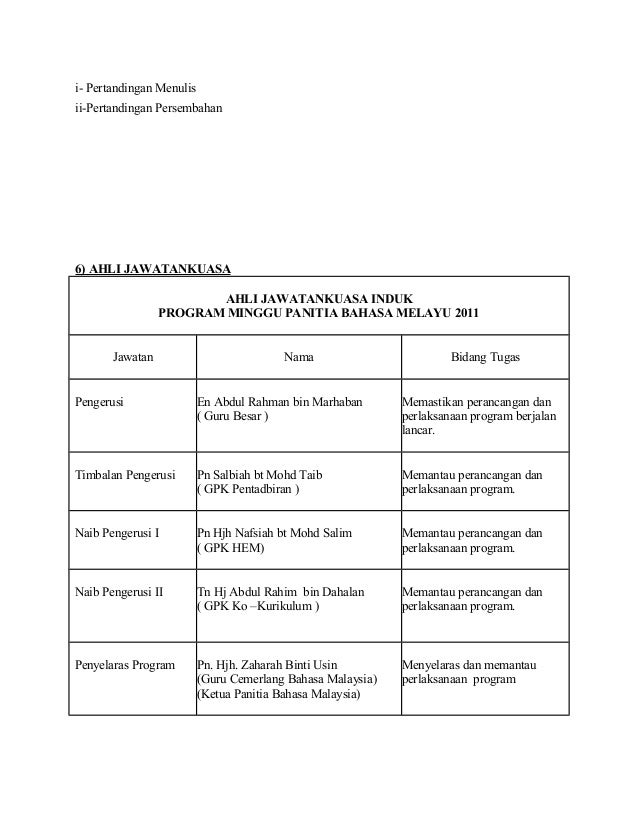 i- Pertandingan Menulis
ii-Pertandingan Persembahan

6) AHLI JAWATANKUASA

AHLI JAWATANKUASA INDUK
PROGRAM MINGGU PANITIA BAHASA MELAYU 2011

| Jawatan | Nama | Bidang Tugas |
|---|---|---|
| Pengerusi | En Abdul Rahman bin Marhaban ( Guru Besar ) | Memastikan perancangan dan perlaksanaan program berjalan lancar. |
| Timbalan Pengerusi | Pn Salbiah bt Mohd Taib ( GPK Pentadbiran ) | Memantau perancangan dan perlaksanaan program. |
| Naib Pengerusi I | Pn Hjh Nafsiah bt Mohd Salim ( GPK HEM) | Memantau perancangan dan perlaksanaan program. |
| Naib Pengerusi II | Tn Hj Abdul Rahim bin Dahalan ( GPK Ko –Kurikulum ) | Memantau perancangan dan perlaksanaan program. |
| Penyelaras Program | Pn. Hjh. Zaharah Binti Usin (Guru Cemerlang Bahasa Malaysia) (Ketua Panitia Bahasa Malaysia) | Menyelaras dan memantau perlaksanaan program |